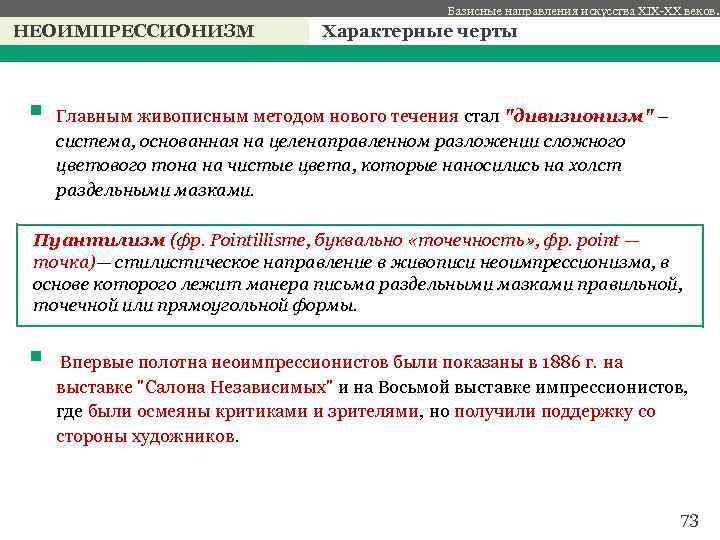 Базисные направления искусства XIX-XX веков.

НЕОИМПРЕССИОНИЗМ

Характерные черты

Главным живописным методом нового течения стал "дивизионизм" – система, основанная на целенаправленном разложении сложного цветового тона на чистые цвета, которые наносились на холст раздельными мазками.

Пуантилизм (фр. Pointillisme, буквально «точечность», фр. point — точка)— стилистическое направление в живописи неоимпрессионизма, в основе которого лежит манера письма раздельными мазками правильной, точечной или прямоугольной формы.

Впервые полотна неоимпрессионистов были показаны в 1886 г. на выставке "Салона Независимых" и на Восьмой выставке импрессионистов, где были осмеяны критиками и зрителями, но получили поддержку со стороны художников.

73